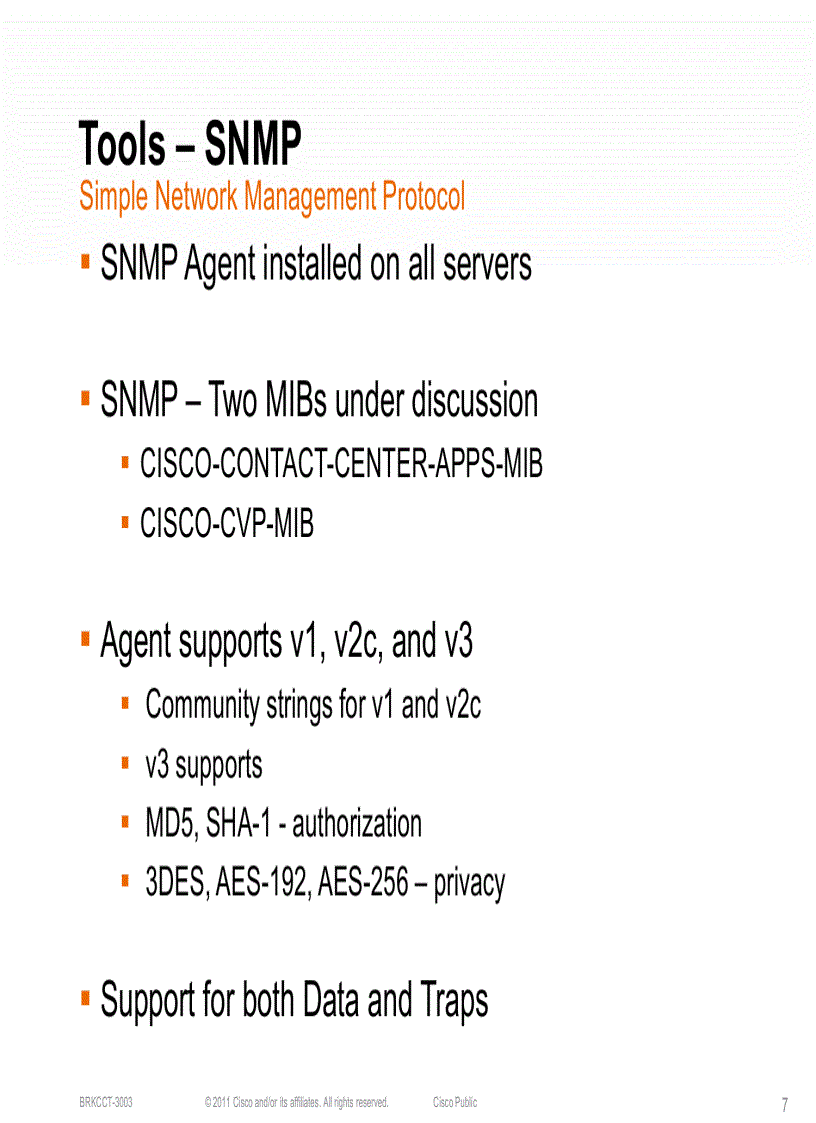 Tools – SNMP
Simple Network Management Protocol

▪ SNMP Agent installed on all servers

▪ SNMP – Two MIBs under discussion
▪ CISCO-CONTACT-CENTER-APPS-MIB
▪ CISCO-CVP-MIB

▪ Agent supports v1, v2c, and v3
▪ Community strings for v1 and v2c
▪ v3 supports
▪ MD5, SHA-1 - authorization
▪ 3DES, AES-192, AES-256 – privacy

▪ Support for both Data and Traps

BRKCCT-3003 © 2011 Cisco and/or its affiliates. All rights reserved. Cisco Public 7